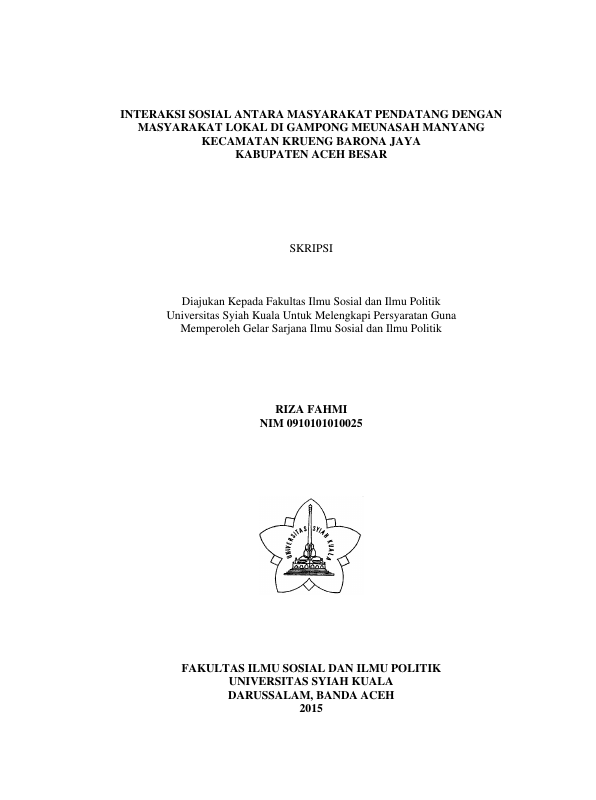 INTERAKSI SOSIAL ANTARA MASYARAKAT PENDATANG DENGAN MASYARAKAT LOKAL DI GAMPONG MEUNASAH MANYANG KECAMATAN KRUENG BARONA JAYA KABUPATEN ACEH BESAR

SKRIPSI

Diajukan Kepada Fakultas Ilmu Sosial dan Ilmu Politik Universitas Syiah Kuala Untuk Melengkapi Persyaratan Guna Memperoleh Gelar Sarjana Ilmu Sosial dan Ilmu Politik

RIZA FAHMI
NIM 0910101010025

UNIVERSITAS SYIAH KUALA

FAKULTAS ILMU SOSIAL DAN ILMU POLITIK
UNIVERSITAS SYIAH KUALA
DARUSSALAM, BANDA ACEH
2015